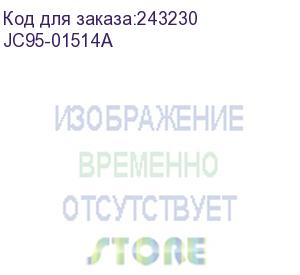 Код для заказа:243230
JC95-01514A

ИЗОБРАЖЕНИЕ
ВРЕМЕННО
ОТСУТСТВУЕТ
STORE